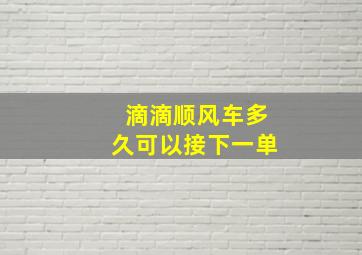 滴滴顺风车多久可以接下一单